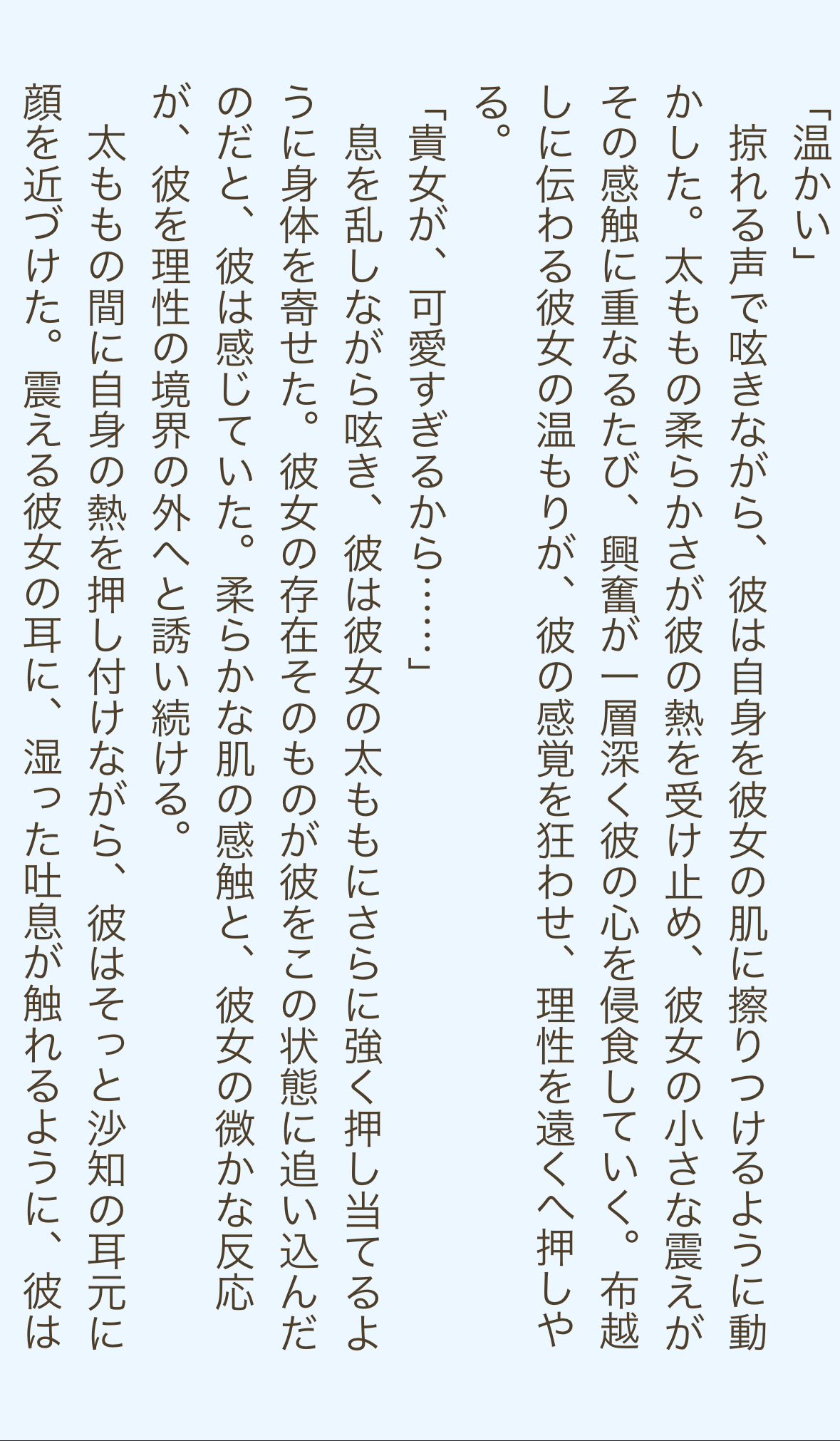 「温かい」

掠れる声で呟きながら、彼は自身を彼女の肌に擦りつけるように動かした。太ももの柔らかさが彼の熱を受け止め、彼女の小さな震えがその感触に重なるたび、興奮が一層深く彼の心を侵食していく。布越しに伝わる彼女の温もりが、彼の感覚を狂わせ、理性を遠くへ押しやる。

「貴女が、可愛すぎるから……」

息を乱しながら呟き、彼は彼女の太ももにさらに強く押し当てるように身体を寄せた。彼女の存在そのものが彼をこの状態に追い込んだのだと、彼は感じていた。柔らかな肌の感触と、彼女の微かな反応が、彼を理性の境界の外へと誘い続ける。

太ももの間に自身の熱を押し付けながら、彼はそっと沙知の耳元に顔を近づけた。震える彼女の耳に、湿った吐息が触れるように、彼は